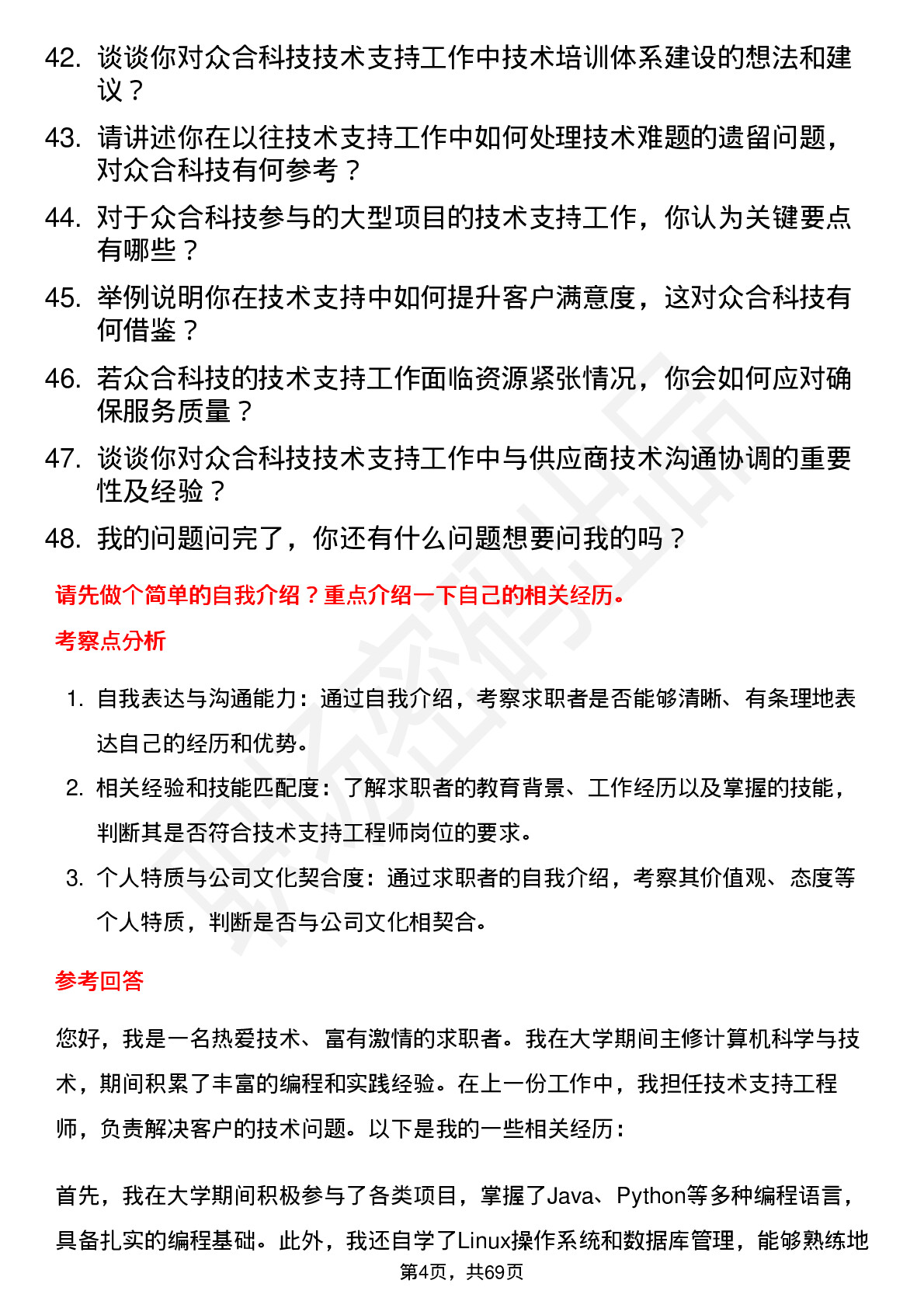 42. 谈谈你对众合科技技术支持工作中技术培训体系建设的想法和建议？

43. 请讲述你在以往技术支持工作中如何处理技术难题的遗留问题，对众合科技有何参考？

44. 对于众合科技参与的大型项目的技术支持工作，你认为关键要点有哪些？

45. 举例说明你在技术支持中如何提升客户满意度，这对众合科技有何借鉴？

46. 若众合科技的技术支持工作面临资源紧张情况，你会如何应对确保服务质量？

47. 谈谈你对众合科技技术支持工作中与供应商技术沟通协调的重要性及经验？

48. 我的问题问完了，你还有什么问题想要问我的吗？

请先做个简单的自我介绍？重点介绍一下自己的相关经历。

考察点分析

1. 自我表达与沟通能力：通过自我介绍，考察求职者是否能够清晰、有条理地表达自己的经历和优势。

2. 相关经验和技能匹配度：了解求职者的教育背景、工作经历以及掌握的技能，判断其是否符合技术支持工程师岗位的要求。

3. 个人特质与公司文化契合度：通过求职者的自我介绍，考察其价值观、态度等个人特质，判断是否与公司文化相契合。

参考回答

您好，我是一名热爱技术、富有激情的求职者。我在大学期间主修计算机科学与技术，期间积累了丰富的编程和实践经验。在上一份工作中，我担任技术支持工程师，负责解决客户的技术问题。以下是我的一些相关经历：

首先，我在大学期间积极参与了各类项目，掌握了Java、Python等多种编程语言，具备扎实的编程基础。此外，我还自学了Linux操作系统和数据库管理，能够熟练地

第4页，共69页